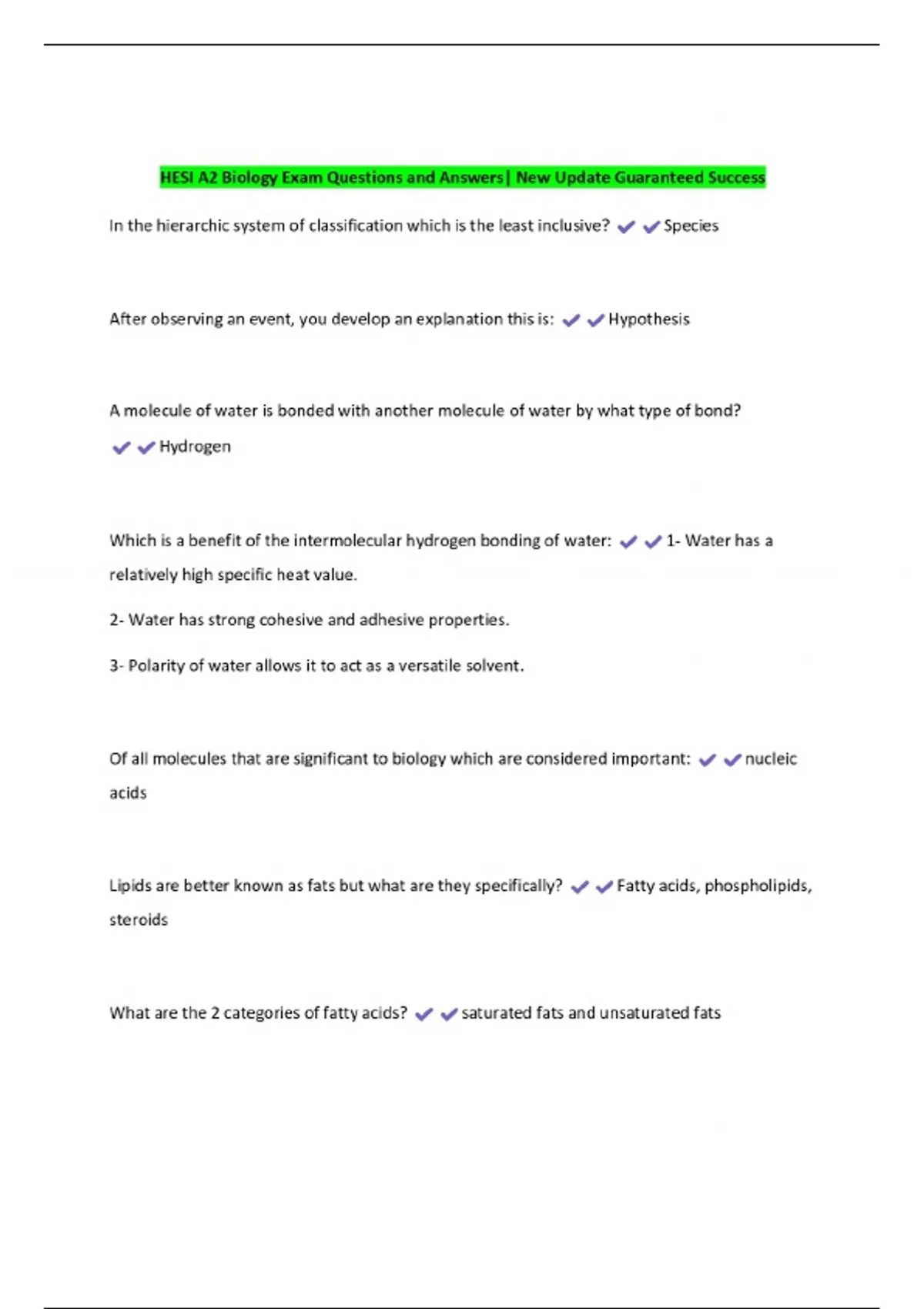 HESI A2 Biology Exam Questions and Answers| New Update Guaranteed Success

In the hierarchic system of classification which is the least inclusive? ✔✔Species

After observing an event, you develop an explanation this is: ✔✔Hypothesis

A molecule of water is bonded with another molecule of water by what type of bond? ✔✔Hydrogen

Which is a benefit of the intermolecular hydrogen bonding of water: ✔✔1- Water has a relatively high specific heat value.

2- Water has strong cohesive and adhesive properties.

3- Polarity of water allows it to act as a versatile solvent.

Of all molecules that are significant to biology which are considered important: ✔✔nucleic acids

Lipids are better known as fats but what are they specifically? ✔✔Fatty acids, phospholipids, steroids

What are the 2 categories of fatty acids? ✔✔saturated fats and unsaturated fats